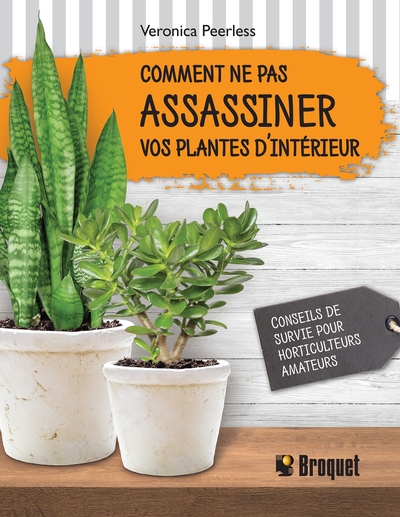 Veronica Peerless

COMMENT NE PAS
ASSASSINER
VOS PLANTES D'INTÉRIEUR

CONSEILS DE SURVIE POUR HORTICULTEURS AMATEURS

Broquet